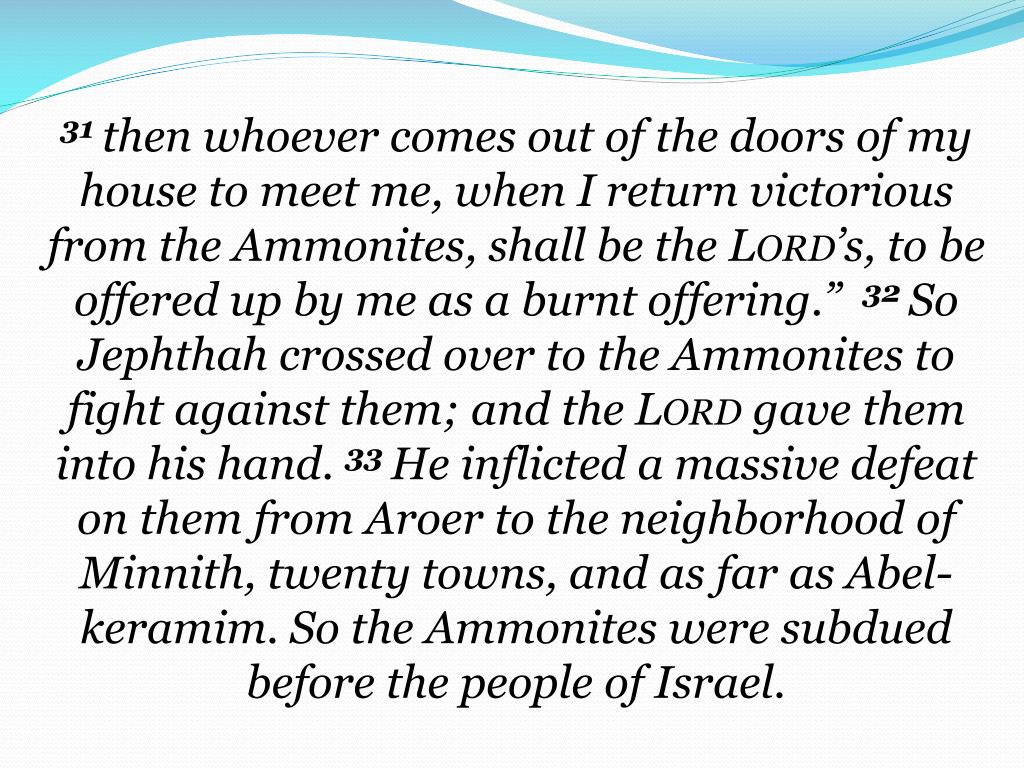 ³¹ then whoever comes out of the doors of my house to meet me, when I return victorious from the Ammonites, shall be the LORD's, to be offered up by me as a burnt offering." ³² So Jephthah crossed over to the Ammonites to fight against them; and the LORD gave them into his hand. ³³ He inflicted a massive defeat on them from Aroer to the neighborhood of Minnith, twenty towns, and as far as Abel-keramim. So the Ammonites were subdued before the people of Israel.